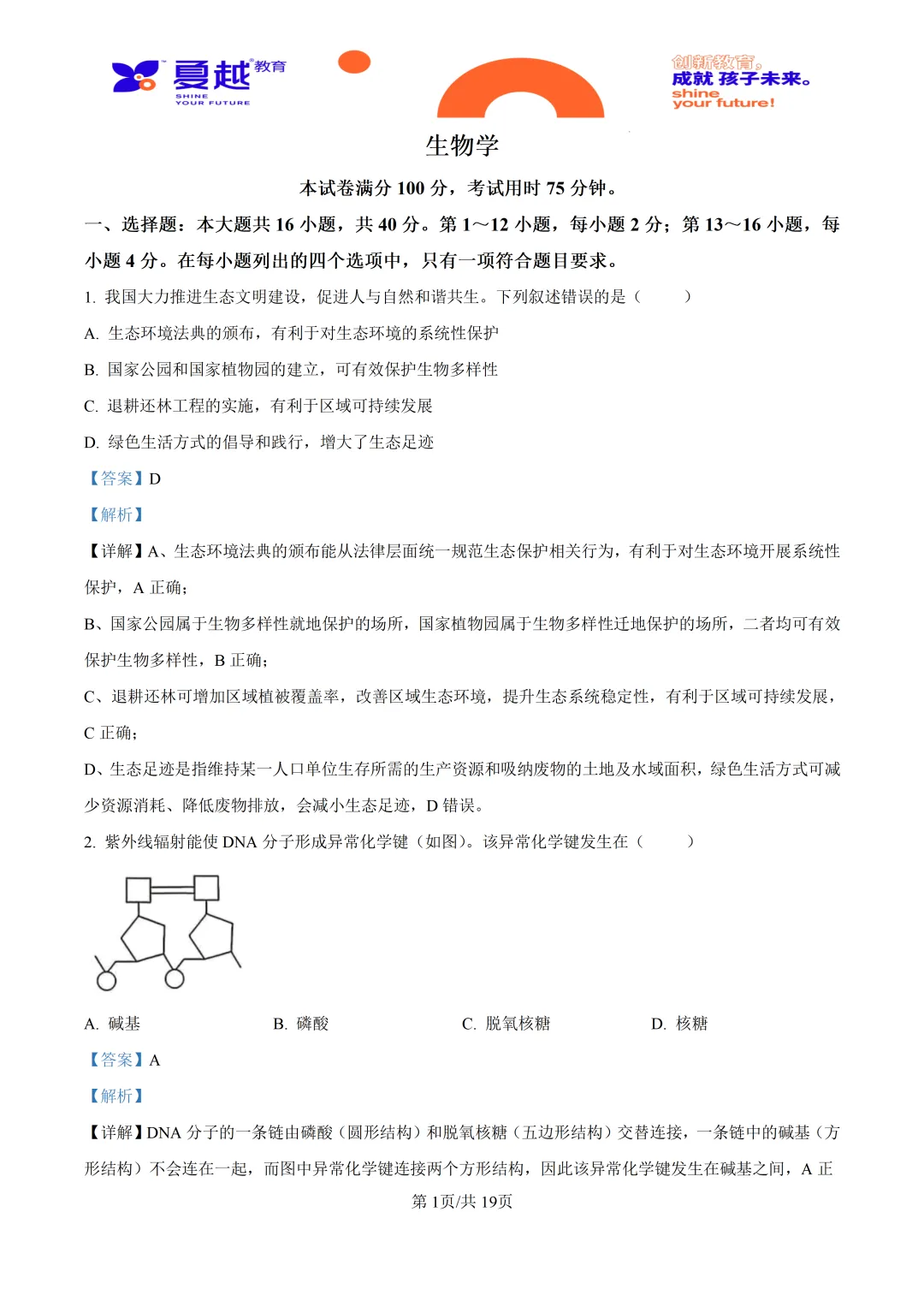 夏越教育
SHINE YOUR FUTURE

创新教育，
成就孩子未来。
shine
your future!

生物学

本试卷满分100分，考试用时75分钟。

一、选择题：本大题共16小题，共40分。第1～12小题，每小题2分；第13～16小题，每小题4分。在每小题列出的四个选项中，只有一项符合题目要求。

1.我国大力推进生态文明建设，促进人与自然和谐共生。下列叙述错误的是（　　）

A.生态环境法典的颁布，有利于对生态环境的系统性保护

B.国家公园和国家植物园的建立，可有效保护生物多样性

C.退耕还林工程的实施，有利于区域可持续发展

D.绿色生活方式的倡导和践行，增大了生态足迹

【答案】D

【解析】

【详解】A、生态环境法典的颁布能从法律层面统一规范生态保护相关行为，有利于对生态环境开展系统性保护，A正确；

B、国家公园属于生物多样性就地保护的场所，国家植物园属于生物多样性迁地保护的场所，二者均可有效保护生物多样性，B正确；

C、退耕还林可增加区域植被覆盖率，改善区域生态环境，提升生态系统稳定性，有利于区域可持续发展，C正确；

D、生态足迹是指维持某一人口单位生存所需的生产资源和吸纳废物的土地及水域面积，绿色生活方式可减少资源消耗、降低废物排放，会减小生态足迹，D错误。

2.紫外线辐射能使DNA分子形成异常化学键（如图）。该异常化学键发生在（　　）

A.碱基　B.磷酸　C.脱氧核糖　D.核糖

【答案】A

【解析】

【详解】DNA分子的一条链由磷酸（圆形结构）和脱氧核糖（五边形结构）交替连接，一条链中的碱基（方形结构）不会连在一起，而图中异常化学键连接两个方形结构，因此该异常化学键发生在碱基之间，A正

第1页/共19页